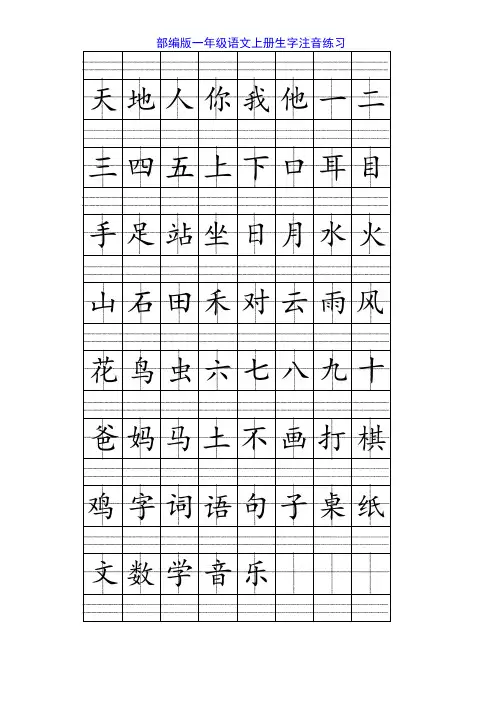 部编版一年级语文上册生字注音练习

| 天 | 地 | 人 | 你 | 我 | 他 | 一 | 二 |
|---|---|---|---|---|---|---|---|
| 三 | 四 | 五 | 上 | 下 | 口 | 耳 | 目 |
| 手 | 足 | 站 | 坐 | 日 | 月 | 水 | 火 |
| 山 | 石 | 田 | 禾 | 对 | 云 | 雨 | 风 |
| 花 | 鸟 | 虫 | 六 | 七 | 八 | 九 | 十 |
| 爸 | 妈 | 马 | 土 | 不 | 画 | 打 | 棋 |
| 鸡 | 字 | 词 | 语 | 句 | 子 | 桌 | 纸 |
| 文 | 数 | 学 | 音 | 乐 |  |  |  |